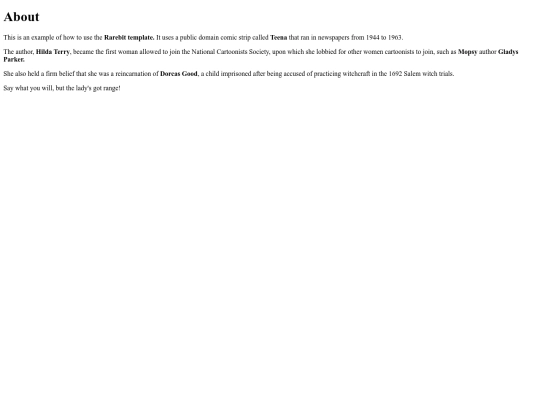 About

This is an example of how to use the Rarebit template. It uses a public domain comic strip called Teena that ran in newspapers from 1944 to 1963.

The author, Hilda Terry, became the first woman allowed to join the National Cartoonists Society, upon which she lobbied for other women cartoonists to join, such as Mopsy author Gladys Parker.

She also held a firm belief that she was a reincarnation of Dorcas Good, a child imprisoned after being accused of practicing witchcraft in the 1692 Salem witch trials.

Say what you will, but the lady's got range!